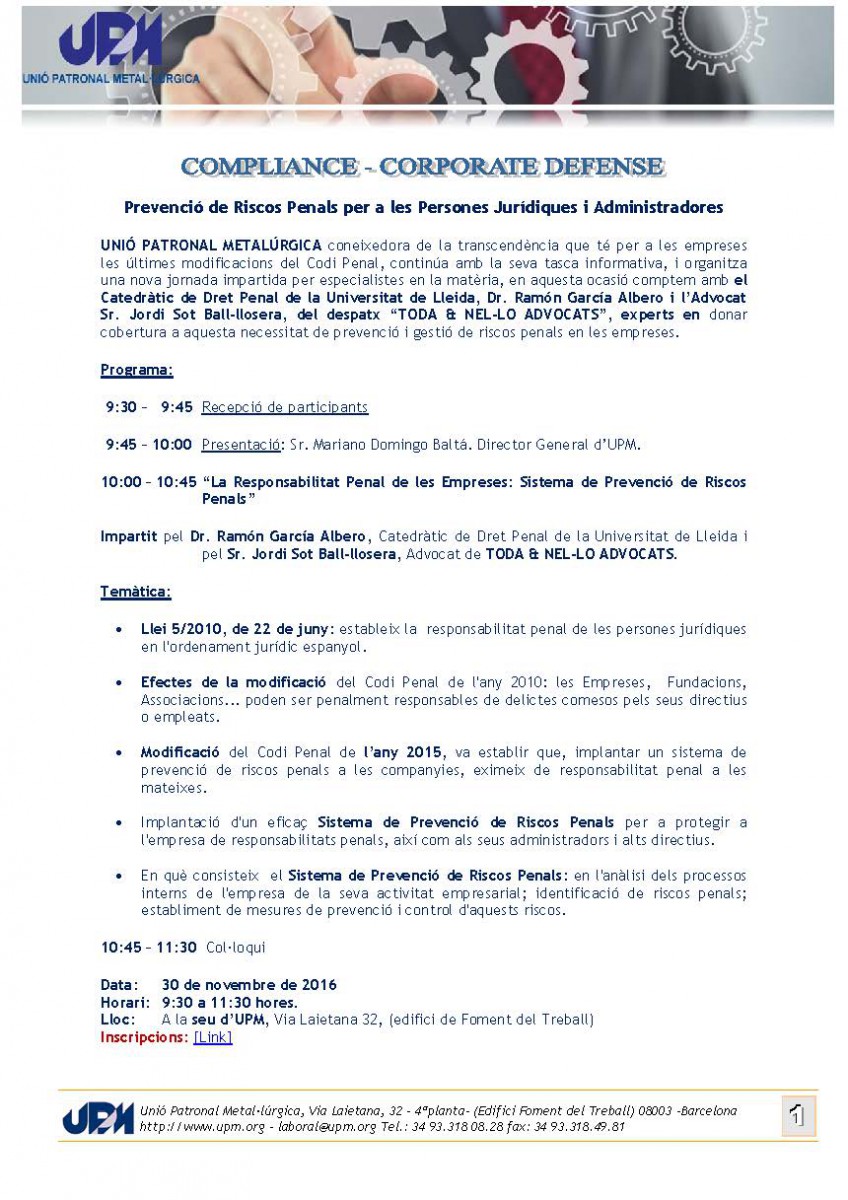 UPM
UNIÓ PATRONAL METAL·LÚRGICA

COMPLIANCE - CORPORATE DEFENSE

Prevenció de Riscos Penals per a les Persones Jurídiques i Administradores

UNIÓ PATRONAL METALÚRGICA coneixedora de la transcendència que té per a les empreses les últimes modificacions del Codi Penal, continúa amb la seva tasca informativa, i organitza una nova jornada impartida per especialistes en la matèria, en aquesta ocasió comptem amb el Catedràtic de Dret Penal de la Universitat de Lleida, Dr. Ramón García Albero i l'Advocat Sr. Jordi Sot Ball-llosera, del despatx "TODA & NEL-LO ADVOCATS", experts en donar cobertura a aquesta necessitat de prevenció i gestió de riscos penals en les empreses.

Programa:

9:30 – 9:45 Recepció de participants

9:45 – 10:00 Presentació: Sr. Mariano Domingo Baltá. Director General d'UPM.

10:00 – 10:45 "La Responsabilitat Penal de les Empreses: Sistema de Prevenció de Riscos Penals"

Impartit pel Dr. Ramón García Albero, Catedràtic de Dret Penal de la Universitat de Lleida i pel Sr. Jordi Sot Ball-llosera, Advocat de TODA & NEL-LO ADVOCATS.

Temàtica:

• Llei 5/2010, de 22 de juny: estableix la responsabilitat penal de les persones jurídiques en l'ordenament jurídic espanyol.

• Efectes de la modificació del Codi Penal de l'any 2010: les Empreses, Fundacions, Associacions... poden ser penalment responsables de delictes comesos pels seus directius o empleats.

• Modificació del Codi Penal de l'any 2015, va establir que, implantar un sistema de prevenció de riscos penals a les companyies, eximeix de responsabilitat penal a les mateixes.

• Implantació d'un eficaç Sistema de Prevenció de Riscos Penals per a protegir a l'empresa de responsabilitats penals, així com als seus administradors i alts directius.

• En què consisteix el Sistema de Prevenció de Riscos Penals: en l'anàlisi dels processos interns de l'empresa de la seva activitat empresarial; identificació de riscos penals; establiment de mesures de prevenció i control d'aquests riscos.

10:45 – 11:30 Col·loqui

Data: 30 de novembre de 2016
Horari: 9:30 a 11:30 hores.
Lloc: A la seu d'UPM, Via Laietana 32, (edifici de Foment del Treball)
Inscripcions: [Link]

UPM Unió Patronal Metal·lúrgica, Via Laietana, 32 - 4ªplanta- (Edifici Foment del Treball) 08003 -Barcelona
http://www.upm.org - laboral@upm.org Tel.: 34 93.318 08.28 fax: 34 93.318.49.81

1